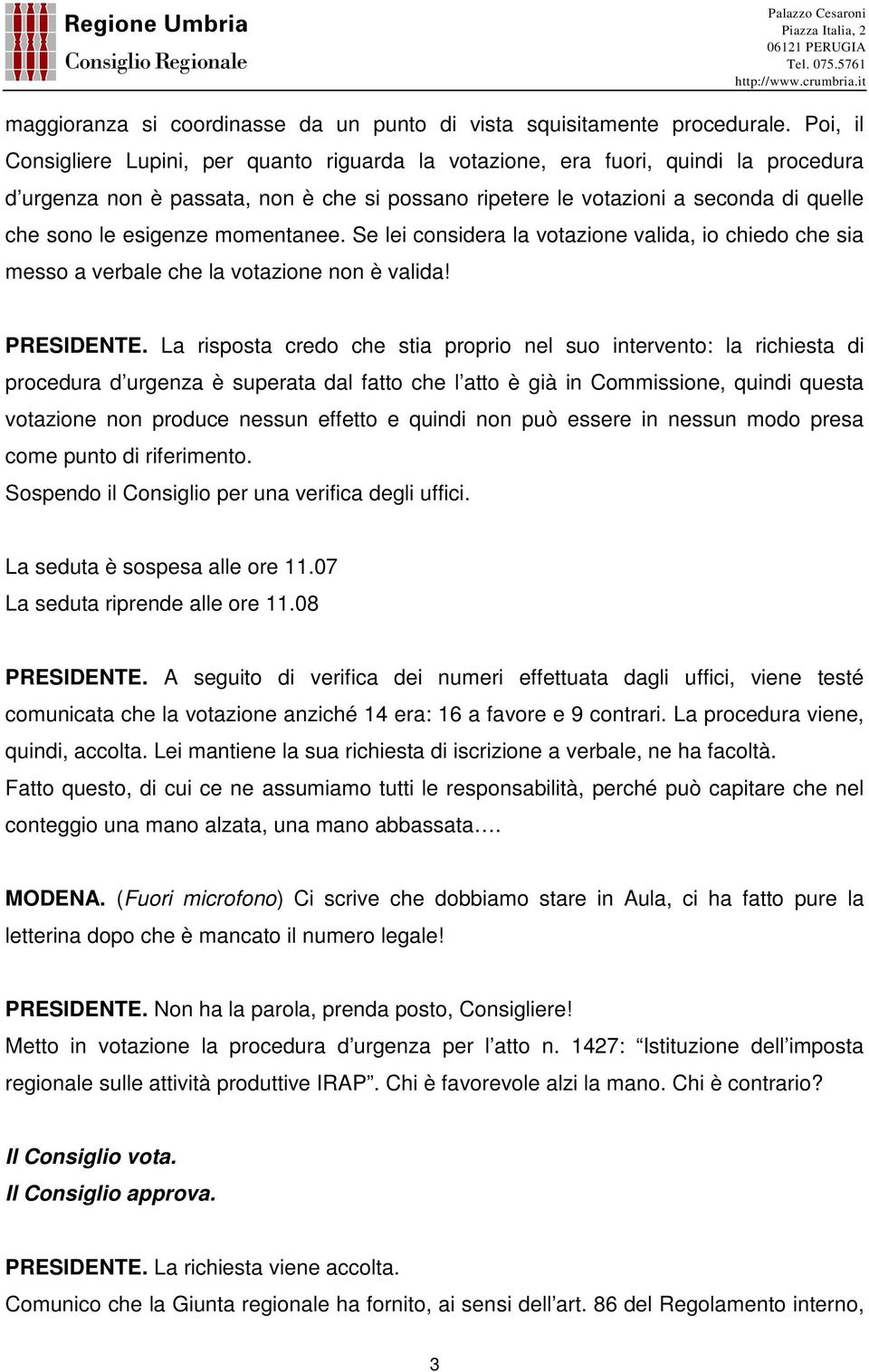 Regione Umbria
Consiglio Regionale

Palazzo Cesaroni
Piazza Italia, 2
06121 PERUGIA
Tel. 075.5761
http://www.crumbria.it

maggioranza si coordinasse da un punto di vista squisitamente procedurale. Poi, il Consigliere Lupini, per quanto riguarda la votazione, era fuori, quindi la procedura d'urgenza non è passata, non è che si possano ripetere le votazioni a seconda di quelle che sono le esigenze momentanee. Se lei considera la votazione valida, io chiedo che sia messo a verbale che la votazione non è valida!

PRESIDENTE. La risposta credo che stia proprio nel suo intervento: la richiesta di procedura d'urgenza è superata dal fatto che l'atto è già in Commissione, quindi questa votazione non produce nessun effetto e quindi non può essere in nessun modo presa come punto di riferimento.
Sospendo il Consiglio per una verifica degli uffici.

La seduta è sospesa alle ore 11.07
La seduta riprende alle ore 11.08

PRESIDENTE. A seguito di verifica dei numeri effettuata dagli uffici, viene testé comunicata che la votazione anziché 14 era: 16 a favore e 9 contrari. La procedura viene, quindi, accolta. Lei mantiene la sua richiesta di iscrizione a verbale, ne ha facoltà.
Fatto questo, di cui ce ne assumiamo tutti le responsabilità, perché può capitare che nel conteggio una mano alzata, una mano abbassata….

MODENA. (Fuori microfono) Ci scrive che dobbiamo stare in Aula, ci ha fatto pure la letterina dopo che è mancato il numero legale!

PRESIDENTE. Non ha la parola, prenda posto, Consigliere!
Metto in votazione la procedura d'urgenza per l'atto n. 1427: "Istituzione dell'imposta regionale sulle attività produttive IRAP". Chi è favorevole alzi la mano. Chi è contrario?

Il Consiglio vota.
Il Consiglio approva.

PRESIDENTE. La richiesta viene accolta.
Comunico che la Giunta regionale ha fornito, ai sensi dell'art. 86 del Regolamento interno,

3